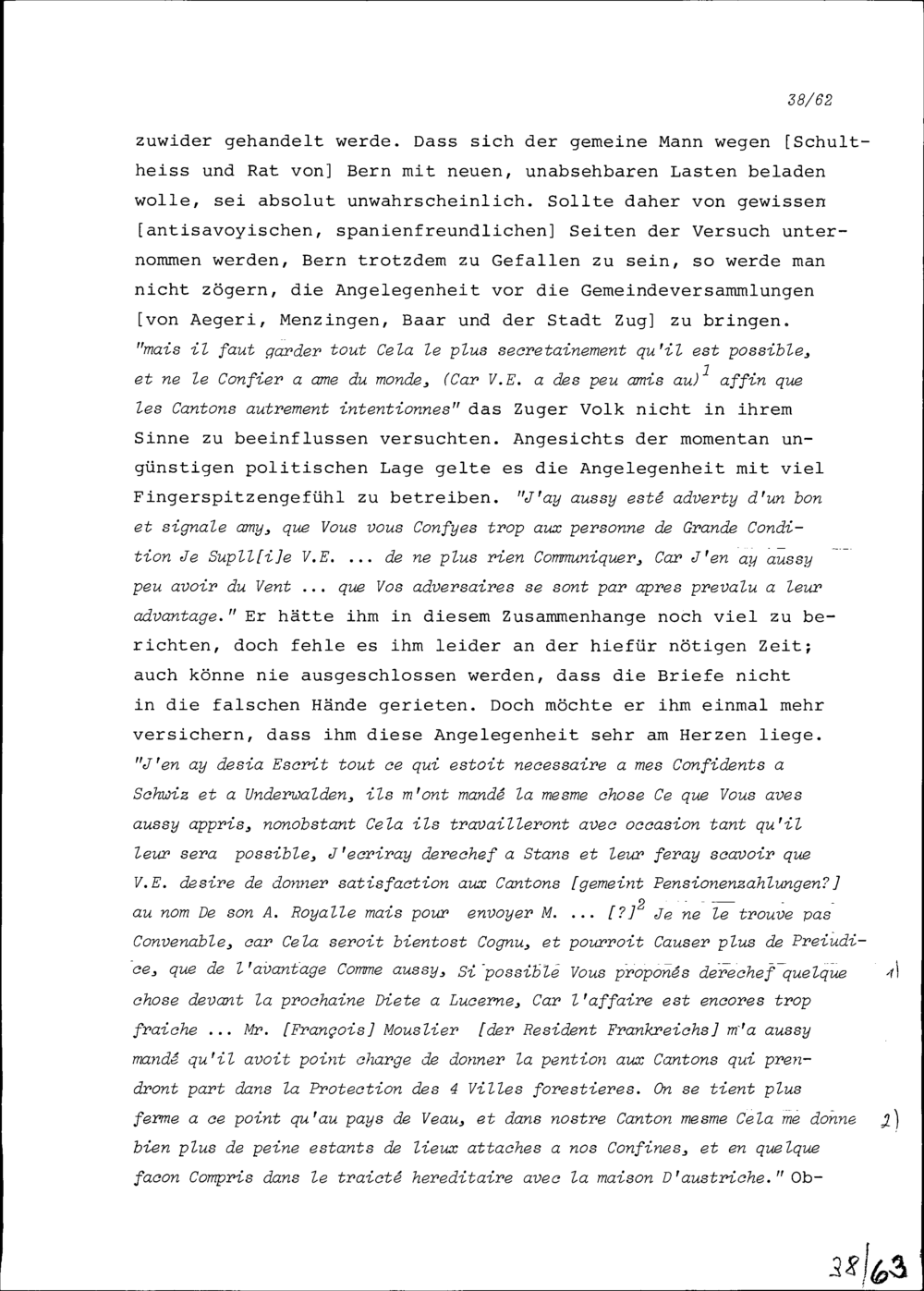 38/62

zuwider gehandelt werde. Dass sich der gemeine Mann wegen [Schultheiss und Rat von] Bern mit neuen, unabsehbaren Lasten beladen wolle, sei absolut unwahrscheinlich. Sollte daher von gewissen [antisavoyischen, spanienfreundlichen] Seiten der Versuch unternommen werden, Bern trotzdem zu Gefallen zu sein, so werde man nicht zögern, die Angelegenheit vor die Gemeindeversammlungen [von Aegeri, Menzingen, Baar und der Stadt Zug] zu bringen. "mais il faut garder tout Cela le plus secretainement qu'il est possible, et ne le Confier a ame du monde, (Car V.E. a des peu amis au)$^{1}$ affin que les Cantons autrement intentionnes" das Zuger Volk nicht in ihrem Sinne zu beeinflussen versuchten. Angesichts der momentan ungünstigen politischen Lage gelte es die Angelegenheit mit viel Fingerspitzengefühl zu betreiben. "J'ay aussy esté adverty d'un bon et signale amy, que Vous vous Confyes trop aux personne de Grande Condition Je Supll[i]e V.E. ... de ne plus rien Communiquer, Car J'en ay aussy peu avoir du Vent ... que Vos adversaires se sont par apres prevalu a leur advantage." Er hätte ihm in diesem Zusammenhange noch viel zu berichten, doch fehle es ihm leider an der hiefür nötigen Zeit; auch könne nie ausgeschlossen werden, dass die Briefe nicht in die falschen Hände gerieten. Doch möchte er ihm einmal mehr versichern, dass ihm diese Angelegenheit sehr am Herzen liege. "J'en ay desia Escrit tout ce qui estoit necessaire a mes Confidents a Schwiz et a Underwalden, ils m'ont mandé la mesme chose Ce que Vous aves aussy appris, nonobstant Cela ils travailleront avec occasion tant qu'il leur sera possible, J'ecriray derechef a Stans et leur feray scavoir que V.E. desire de donner satisfaction aux Cantons [gemeint Pensionenzahlungen?] au nom De son A. Royalle mais pour envoyer M. ... [?]$^{2}$ Je ne le trouve pas Convenable, car Cela seroit bientost Cognu, et pourroit Causer plus de Preiudice, que de l'avantage Comme aussy, Si possible Vous proponés derechef quelque chose devant la prochaine Diete a Lucerne, Car l'affaire est encores trop fraiche ... Mr. [François] Mouslier [der Resident Frankreichs] m'a aussy mandé qu'il avoit point charge de donner la pention aux Cantons qui prendront part dans la Protection des 4 Villes forestieres. On se tient plus ferme a ce point qu'au pays de Veau, et dans nostre Canton mesme Cela me donne bien plus de peine estants de lieux attaches a nos Confines, et en quelque facon Compris dans le traicté hereditaire avec la maison D'austriche." Ob-

1)

2)

38/63